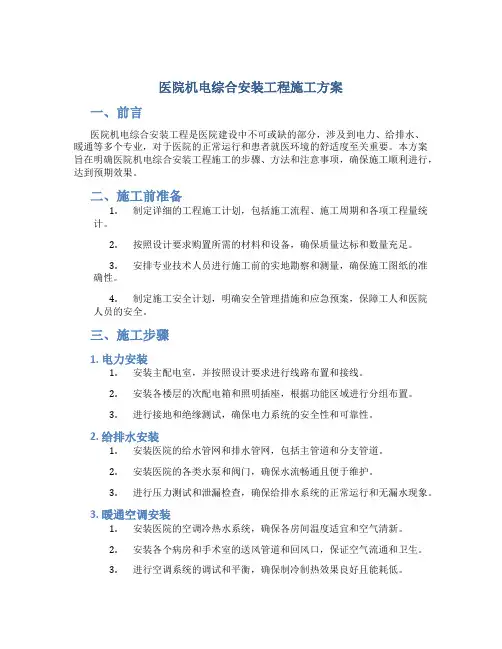 医院机电综合安装工程施工方案

一、前言

医院机电综合安装工程是医院建设中不可或缺的部分，涉及到电力、给排水、暖通等多个专业，对于医院的正常运行和患者就医环境的舒适度至关重要。本方案旨在明确医院机电综合安装工程施工的步骤、方法和注意事项，确保施工顺利进行，达到预期效果。

二、施工前准备

1. 制定详细的工程施工计划，包括施工流程、施工周期和各项工程量统计。

2. 按照设计要求购置所需的材料和设备，确保质量达标和数量充足。

3. 安排专业技术人员进行施工前的实地勘察和测量，确保施工图纸的准确性。

4. 制定施工安全计划，明确安全管理措施和应急预案，保障工人和医院人员的安全。

三、施工步骤

1. 电力安装

1. 安装主配电室，并按照设计要求进行线路布置和接线。

2. 安装各楼层的次配电箱和照明插座，根据功能区域进行分组布置。

3. 进行接地和绝缘测试，确保电力系统的安全性和可靠性。

2. 给排水安装

1. 安装医院的给水管网和排水管网，包括主管道和分支管道。

2. 安装医院的各类水泵和阀门，确保水流畅通且便于维护。

3. 进行压力测试和泄漏检查，确保给排水系统的正常运行和无漏水现象。

3. 暖通空调安装

1. 安装医院的空调冷热水系统，确保各房间温度适宜和空气清新。

2. 安装各个病房和手术室的送风管道和回风口，保证空气流通和卫生。

3. 进行空调系统的调试和平衡，确保制冷制热效果良好且能耗低。